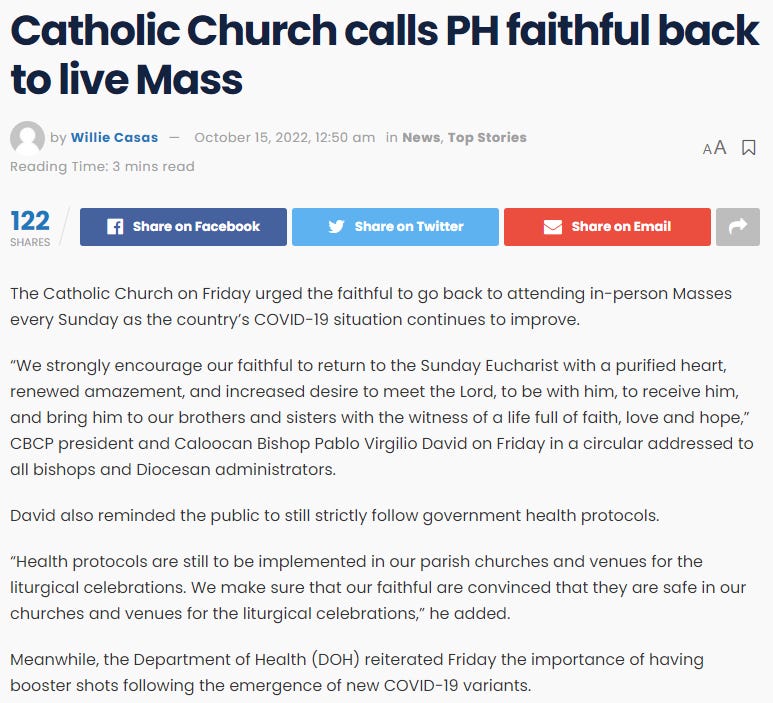 Catholic Church calls PH faithful back to live Mass

by Willie Casas — October 15, 2022, 12:50 am in News, Top Stories

AA

Reading Time: 3 mins read

122 SHARES

Share on Facebook

Share on Twitter

Share on Email

The Catholic Church on Friday urged the faithful to go back to attending in-person Masses every Sunday as the country's COVID-19 situation continues to improve.

"We strongly encourage our faithful to return to the Sunday Eucharist with a purified heart, renewed amazement, and increased desire to meet the Lord, to be with him, to receive him, and bring him to our brothers and sisters with the witness of a life full of faith, love and hope," CBCP president and Caloocan Bishop Pablo Virgilio David on Friday in a circular addressed to all bishops and Diocesan administrators.

David also reminded the public to still strictly follow government health protocols.

"Health protocols are still to be implemented in our parish churches and venues for the liturgical celebrations. We make sure that our faithful are convinced that they are safe in our churches and venues for the liturgical celebrations," he added.

Meanwhile, the Department of Health (DOH) reiterated Friday the importance of having booster shots following the emergence of new COVID-19 variants.